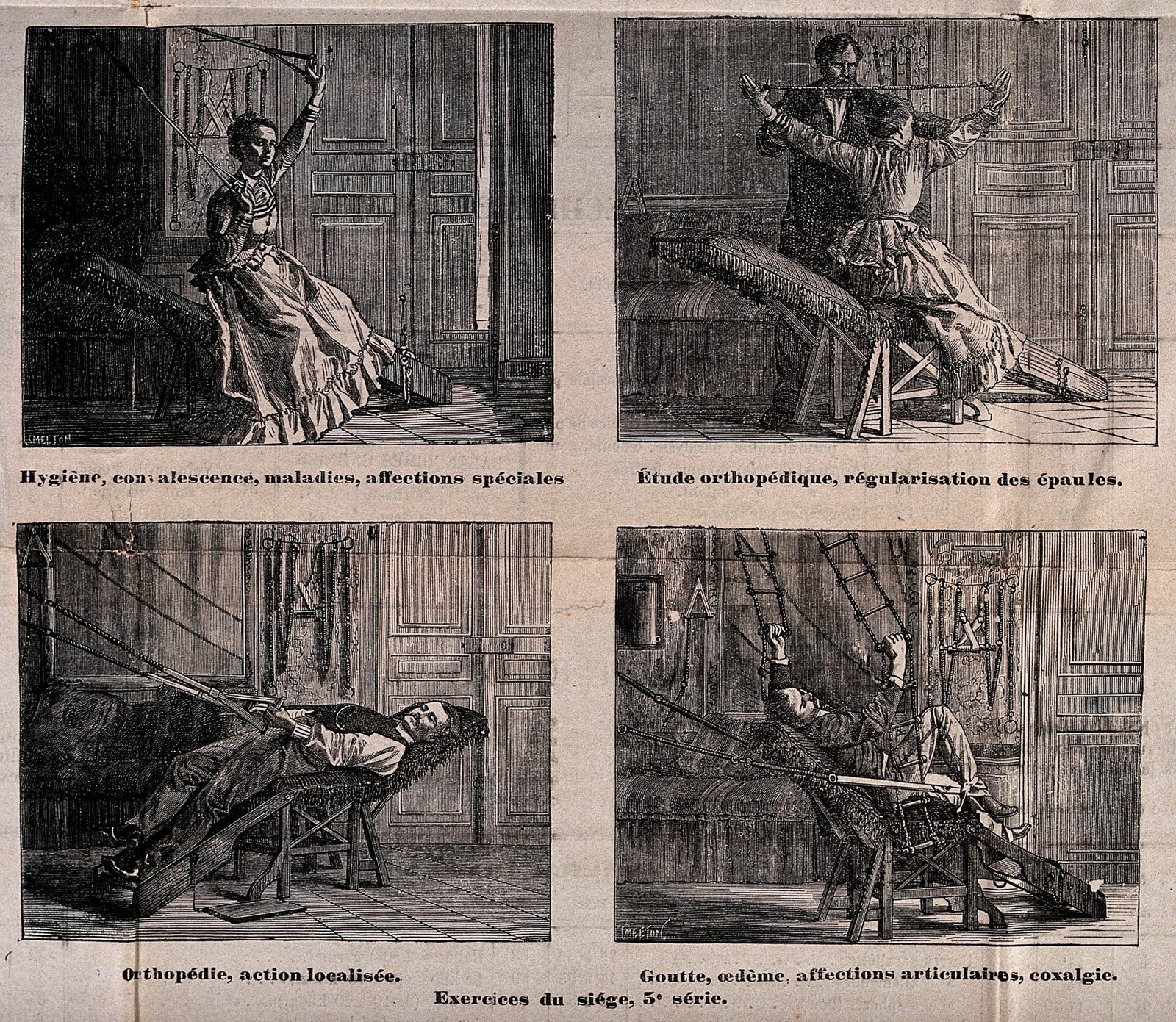 SMEETON

Hygiène, convalescence, maladies, affections spéciales

Étude orthopédique, régularisation des épaules.

SMEETON

Orthopédie, action localisée.

Goutte, œdème, affections articulaires, coxalgie.

Exercices du siége, 5e série.